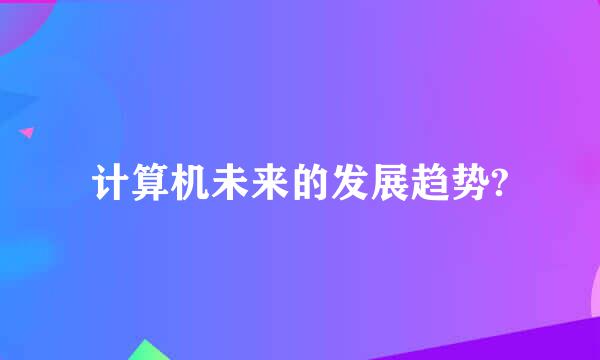 计算机未来的发展趋势?